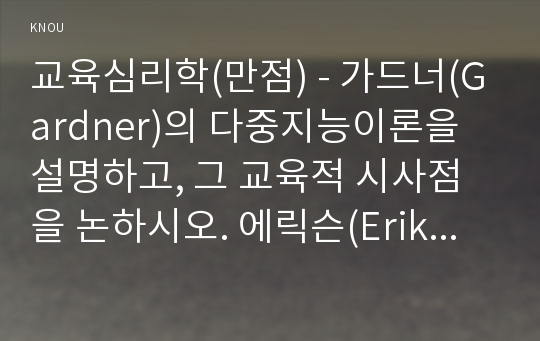 KNOU

교육심리학(만점) - 가드너(Gardner)의 다중지능이론을 설명하고, 그 교육적 시사점을 논하시오. 에릭슨(Erik...